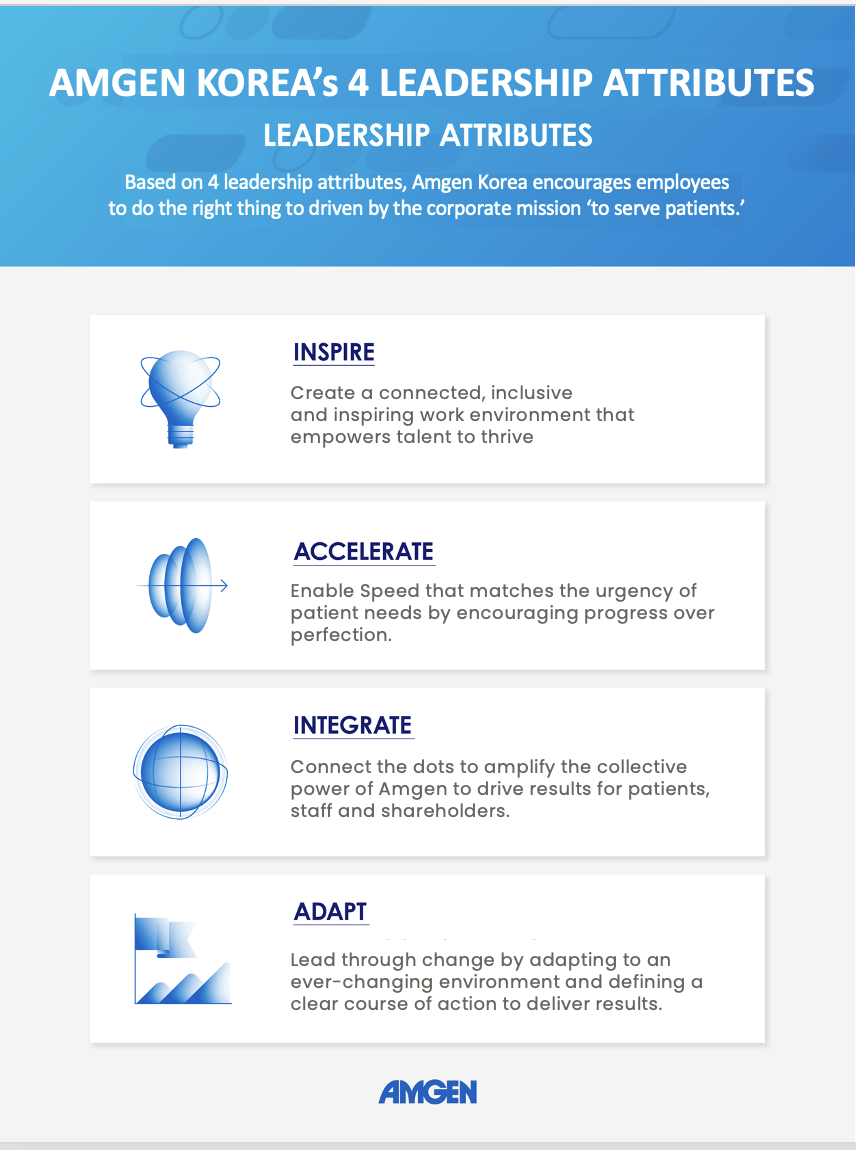 AMGEN KOREA's 4 LEADERSHIP ATTRIBUTES

LEADERSHIP ATTRIBUTES

Based on 4 leadership attributes, Amgen Korea encourages employees to do the right thing to driven by the corporate mission 'to serve patients.'

INSPIRE

Create a connected, inclusive and inspiring work environment that empowers talent to thrive

ACCELERATE

Enable Speed that matches the urgency of patient needs by encouraging progress over perfection.

INTEGRATE

Connect the dots to amplify the collective power of Amgen to drive results for patients, staff and shareholders.

ADAPT

Lead through change by adapting to an ever-changing environment and defining a clear course of action to deliver results.

AMGEN